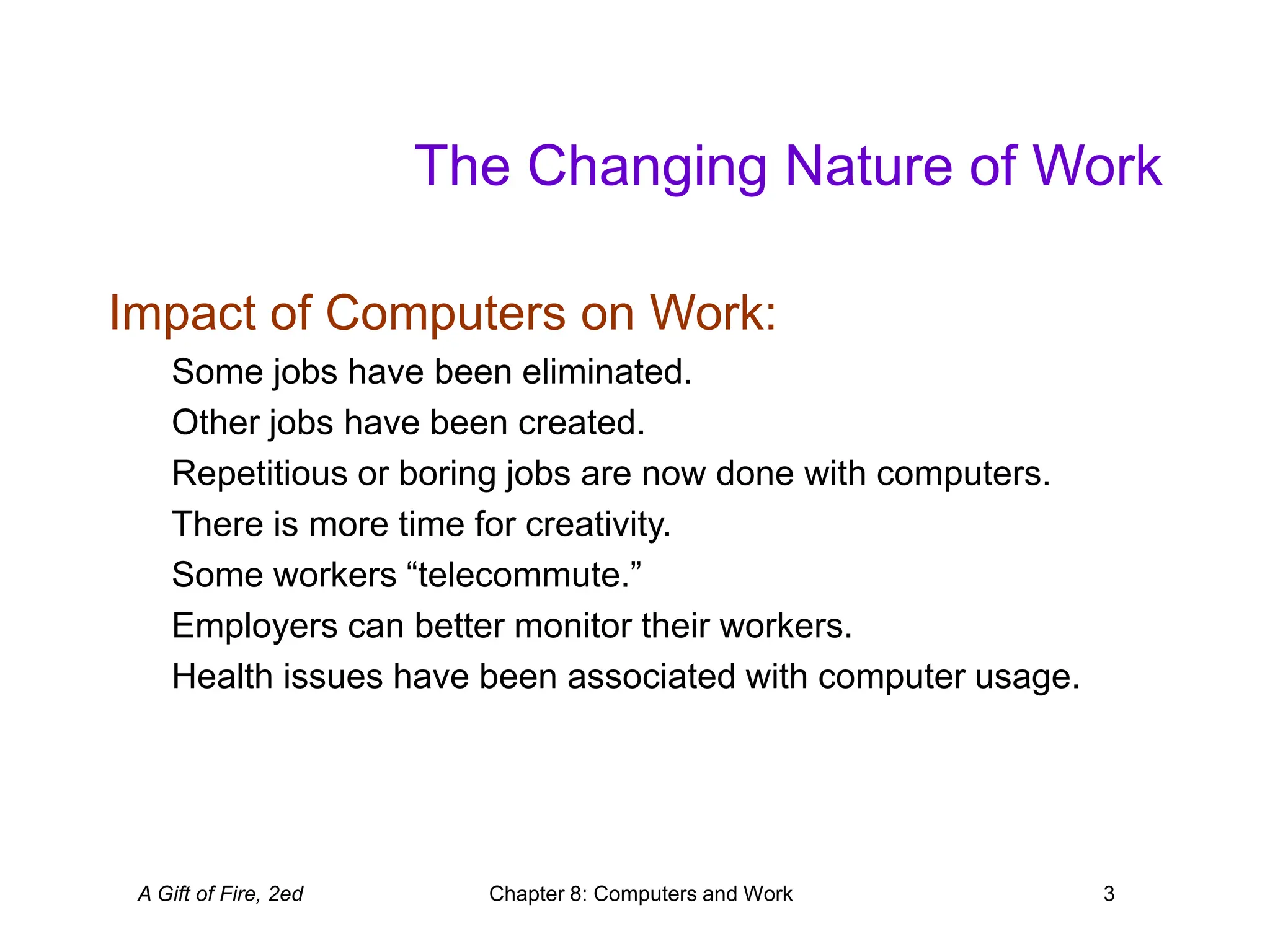 The Changing Nature of Work

Impact of Computers on Work:

Some jobs have been eliminated.

Other jobs have been created.

Repetitious or boring jobs are now done with computers.

There is more time for creativity.

Some workers “telecommute.”

Employers can better monitor their workers.

Health issues have been associated with computer usage.

A Gift of Fire, 2ed

Chapter 8: Computers and Work

3